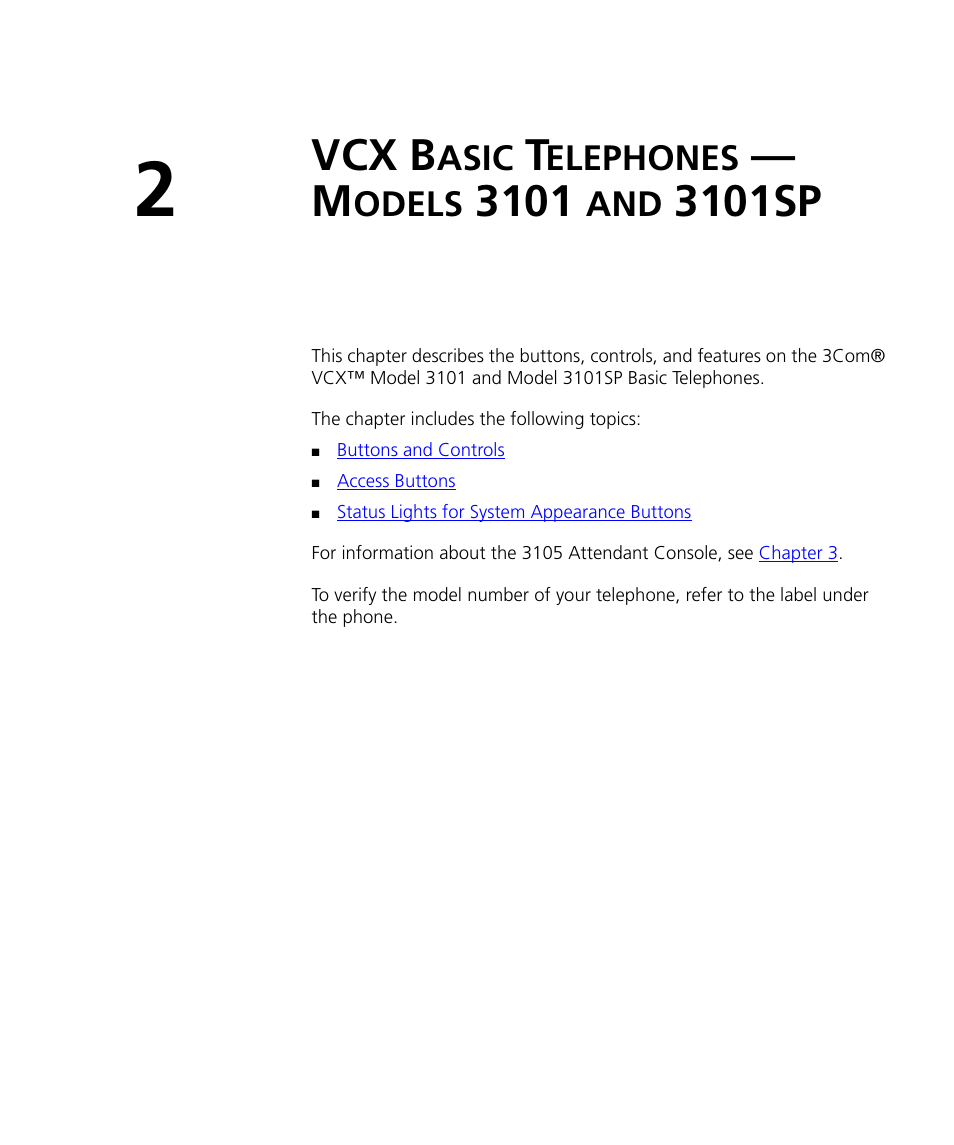 2

VCX BASIC TELEPHONES — MODELS 3101 AND 3101SP

This chapter describes the buttons, controls, and features on the 3Com® VCX™ Model 3101 and Model 3101SP Basic Telephones.

The chapter includes the following topics:

■ Buttons and Controls

■ Access Buttons

■ Status Lights for System Appearance Buttons

For information about the 3105 Attendant Console, see Chapter 3.

To verify the model number of your telephone, refer to the label under the phone.